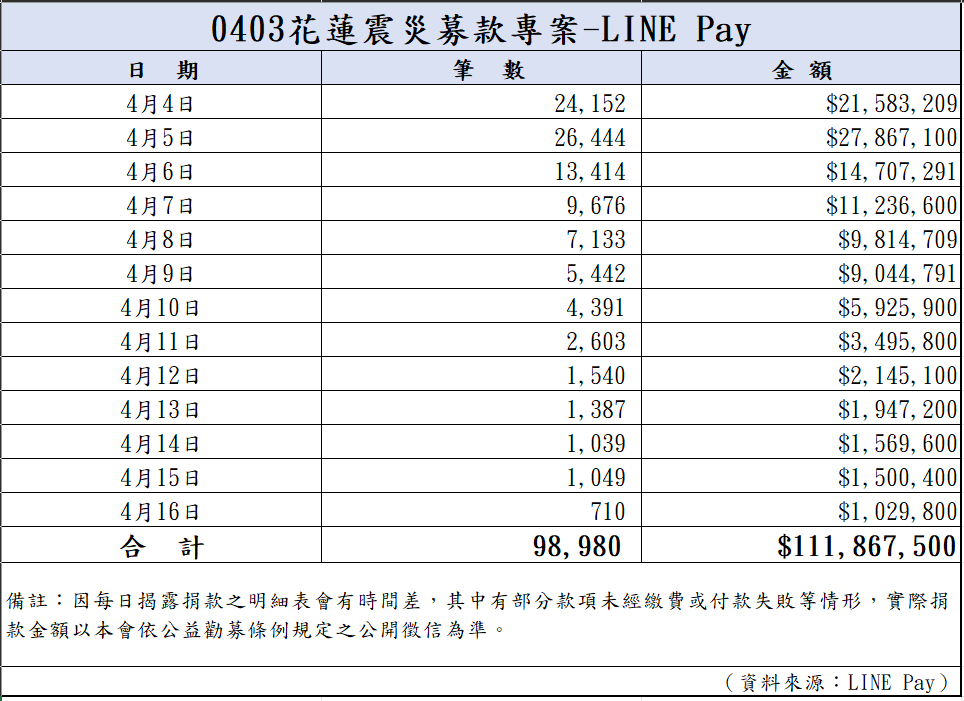 0403花蓮震災募款專案-LINE Pay

| 日　期 | 筆　數 | 金　額 |
|---|---|---|
| 4月4日 | 24,152 | \$21,583,209 |
| 4月5日 | 26,444 | \$27,867,100 |
| 4月6日 | 13,414 | \$14,707,291 |
| 4月7日 | 9,676 | \$11,236,600 |
| 4月8日 | 7,133 | \$9,814,709 |
| 4月9日 | 5,442 | \$9,044,791 |
| 4月10日 | 4,391 | \$5,925,900 |
| 4月11日 | 2,603 | \$3,495,800 |
| 4月12日 | 1,540 | \$2,145,100 |
| 4月13日 | 1,387 | \$1,947,200 |
| 4月14日 | 1,039 | \$1,569,600 |
| 4月15日 | 1,049 | \$1,500,400 |
| 4月16日 | 710 | \$1,029,800 |
| 合　計 | 98,980 | \$111,867,500 |

備註：因每日揭露捐款之明細表會有時間差，其中有部分款項未經繳費或付款失敗等情形，實際捐款金額以本會依公益勸募條例規定之公開徵信為準。

（資料來源：LINE Pay）